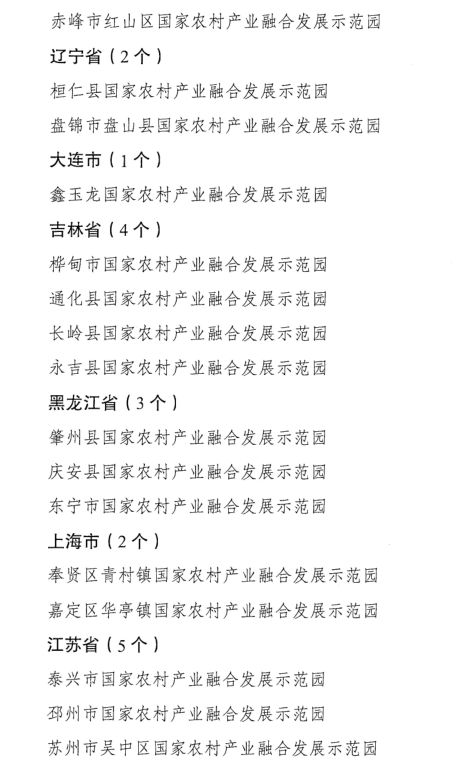 赤峰市红山区国家农村产业融合发展示范园

辽宁省（2个）

桓仁县国家农村产业融合发展示范园

盘锦市盘山县国家农村产业融合发展示范园

大连市（1个）

鑫玉龙国家农村产业融合发展示范园

吉林省（4个）

桦甸市国家农村产业融合发展示范园

通化县国家农村产业融合发展示范园

长岭县国家农村产业融合发展示范园

永吉县国家农村产业融合发展示范园

黑龙江省（3个）

肇州县国家农村产业融合发展示范园

庆安县国家农村产业融合发展示范园

东宁市国家农村产业融合发展示范园

上海市（2个）

奉贤区青村镇国家农村产业融合发展示范园

嘉定区华亭镇国家农村产业融合发展示范园

江苏省（5个）

泰兴市国家农村产业融合发展示范园

邳州市国家农村产业融合发展示范园

苏州市吴中区国家农村产业融合发展示范园